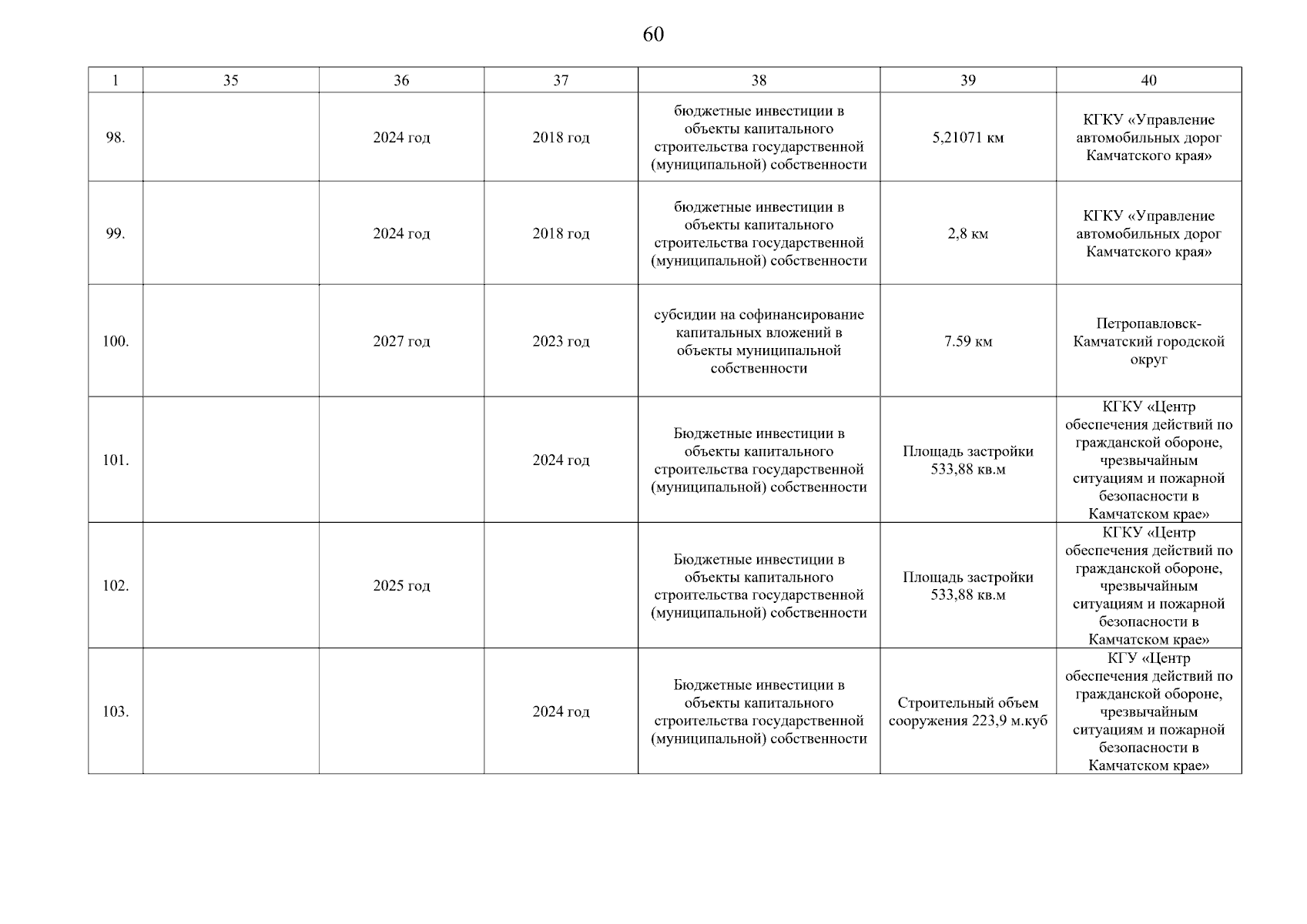 60

| 1 | 35 | 36 | 37 | 38 | 39 | 40 |
|---|---|---|---|---|---|---|
| 98. | | 2024 год | 2018 год | бюджетные инвестиции в объекты капитального строительства государственной (муниципальной) собственности | 5,21071 км | КГКУ «Управление автомобильных дорог Камчатского края» |
| 99. | | 2024 год | 2018 год | бюджетные инвестиции в объекты капитального строительства государственной (муниципальной) собственности | 2,8 км | КГКУ «Управление автомобильных дорог Камчатского края» |
| 100. | | 2027 год | 2023 год | субсидии на софинансирование капитальных вложений в объекты муниципальной собственности | 7.59 км | Петропавловск-Камчатский городской округ |
| 101. | | | 2024 год | Бюджетные инвестиции в объекты капитального строительства государственной (муниципальной) собственности | Площадь застройки 533,88 кв.м | КГКУ «Центр обеспечения действий по гражданской обороне, чрезвычайным ситуациям и пожарной безопасности в Камчатском крае» |
| 102. | | 2025 год | | Бюджетные инвестиции в объекты капитального строительства государственной (муниципальной) собственности | Площадь застройки 533,88 кв.м | КГКУ «Центр обеспечения действий по гражданской обороне, чрезвычайным ситуациям и пожарной безопасности в Камчатском крае» |
| 103. | | | 2024 год | Бюджетные инвестиции в объекты капитального строительства государственной (муниципальной) собственности | Строительный объем сооружения 223,9 м.куб | КГУ «Центр обеспечения действий по гражданской обороне, чрезвычайным ситуациям и пожарной безопасности в Камчатском крае» |